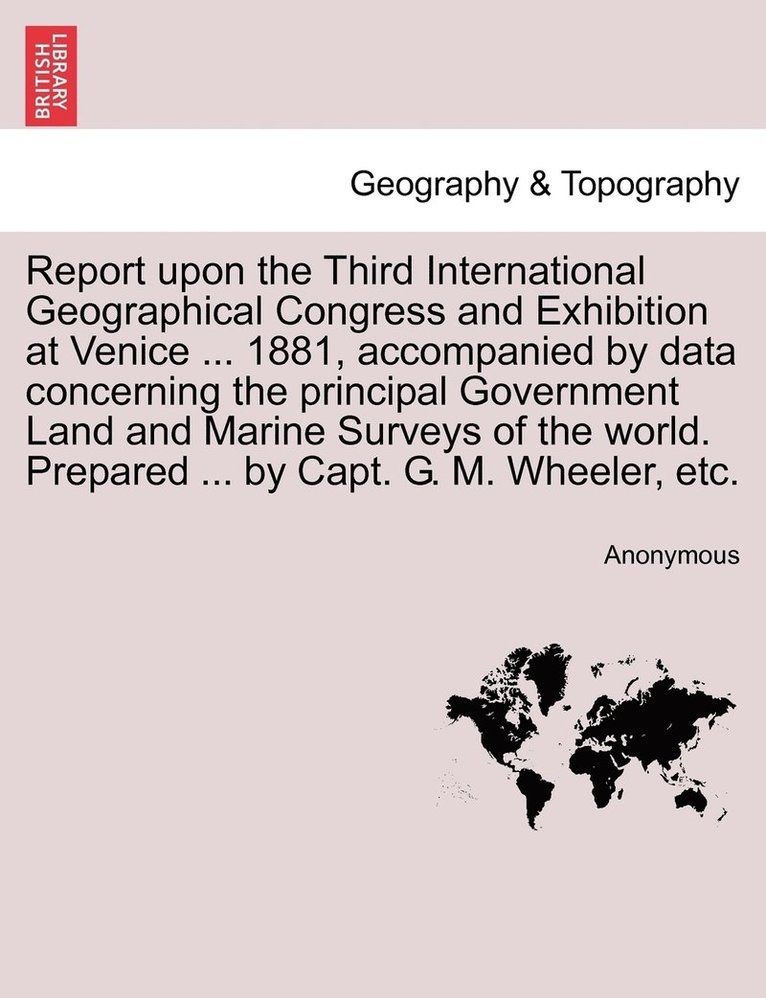 BRITISH LIBRARY

Geography & Topography

Report upon the Third International Geographical Congress and Exhibition at Venice ... 1881, accompanied by data concerning the principal Government Land and Marine Surveys of the world. Prepared ... by Capt. G. M. Wheeler, etc.

Anonymous